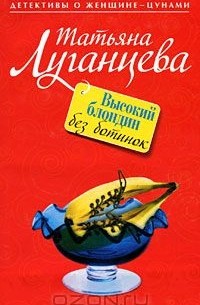 ДЕТЕКТИВЫ О ЖЕНЩИНЕ-ЦУНАМИ

Татьяна Луганцева

Высокий блондин без ботинок

OZON.ru